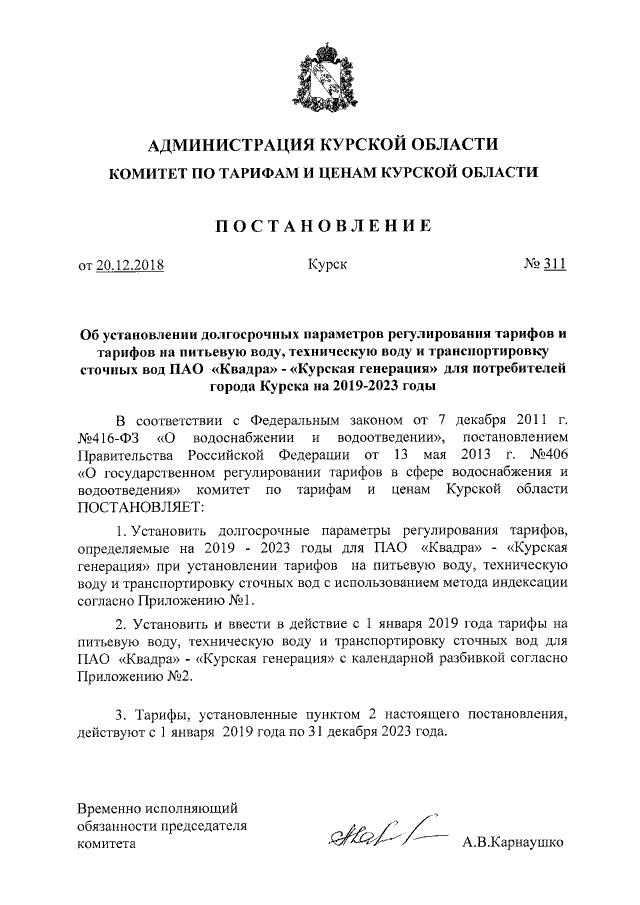 АДМИНИСТРАЦИЯ КУРСКОЙ ОБЛАСТИ
КОМИТЕТ ПО ТАРИФАМ И ЦЕНАМ КУРСКОЙ ОБЛАСТИ

ПОСТАНОВЛЕНИЕ

от 20.12.2018 Курск № 311

Об установлении долгосрочных параметров регулирования тарифов и тарифов на питьевую воду, техническую воду и транспортировку сточных вод ПАО «Квадра» - «Курская генерация» для потребителей города Курска на 2019-2023 годы

В соответствии с Федеральным законом от 7 декабря 2011 г. №416-ФЗ «О водоснабжении и водоотведении», постановлением Правительства Российской Федерации от 13 мая 2013 г. №406 «О государственном регулировании тарифов в сфере водоснабжения и водоотведения» комитет по тарифам и ценам Курской области ПОСТАНОВЛЯЕТ:

1. Установить долгосрочные параметры регулирования тарифов, определяемые на 2019 - 2023 годы для ПАО «Квадра» - «Курская генерация» при установлении тарифов на питьевую воду, техническую воду и транспортировку сточных вод с использованием метода индексации согласно Приложению №1.

2. Установить и ввести в действие с 1 января 2019 года тарифы на питьевую воду, техническую воду и транспортировку сточных вод для ПАО «Квадра» - «Курская генерация» с календарной разбивкой согласно Приложению №2.

3. Тарифы, установленные пунктом 2 настоящего постановления, действуют с 1 января 2019 года по 31 декабря 2023 года.

Временно исполняющий обязанности председателя комитета А.В.Карнаушко